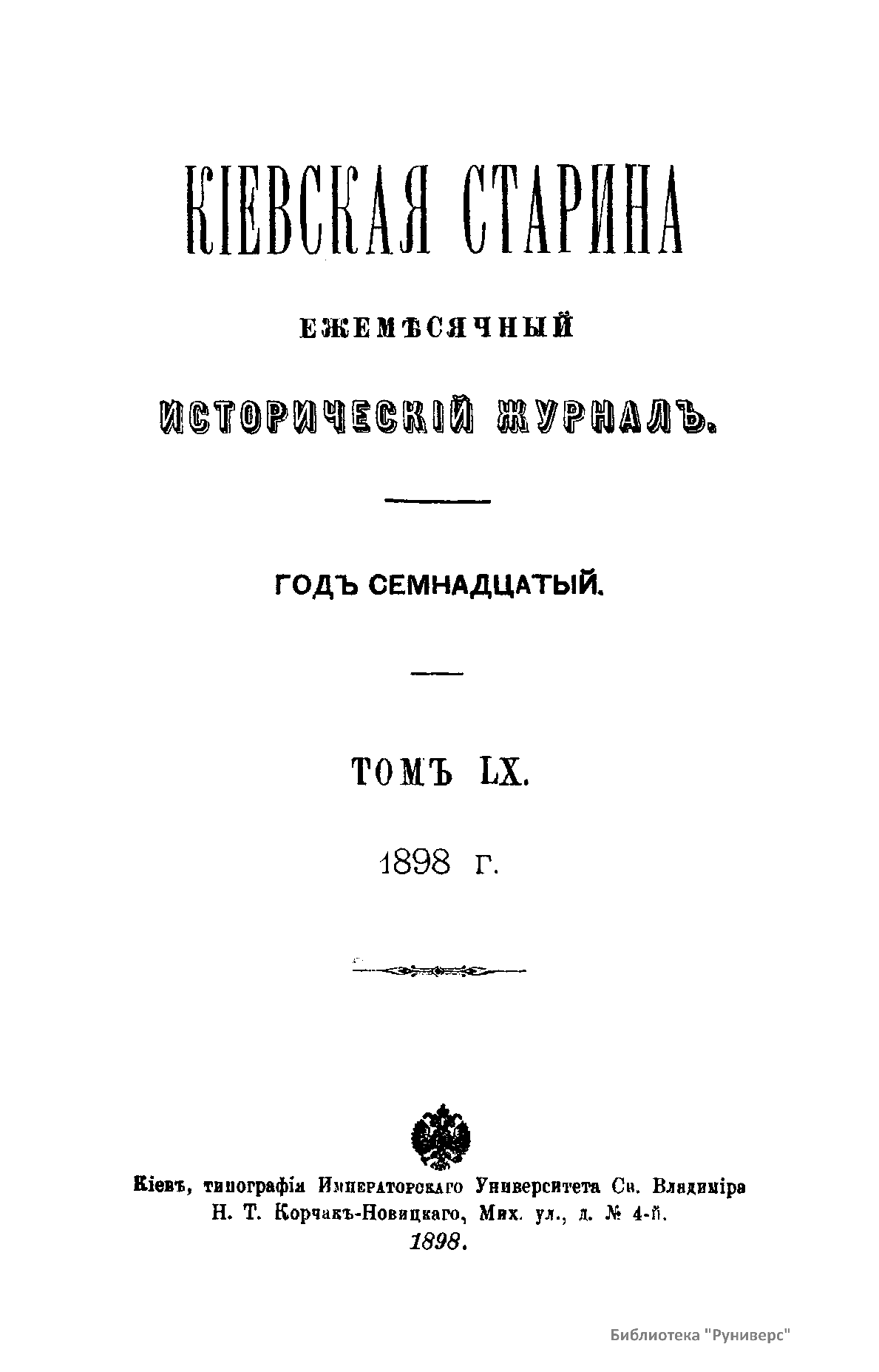 КІЕВСКАЯ СТАРИНА

ЕЖЕМѢСЯЧНЫЙ

ИСТОРИЧЕСКІЙ ЖУРНАЛЪ.

ГОДЪ СЕМНАДЦАТЫЙ.

ТОМЪ LX.

1898 г.

Кіевъ, типографія Императорскаго Университета Св. Владиміра
Н. Т. Корчакъ-Новицкаго, Мих. ул., д. № 4-й.
1898.

Библиотека "Руниверс"